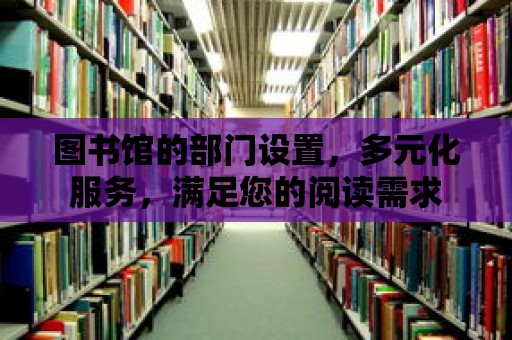 图书馆的部门设置，多元化服务，满足您的阅读需求